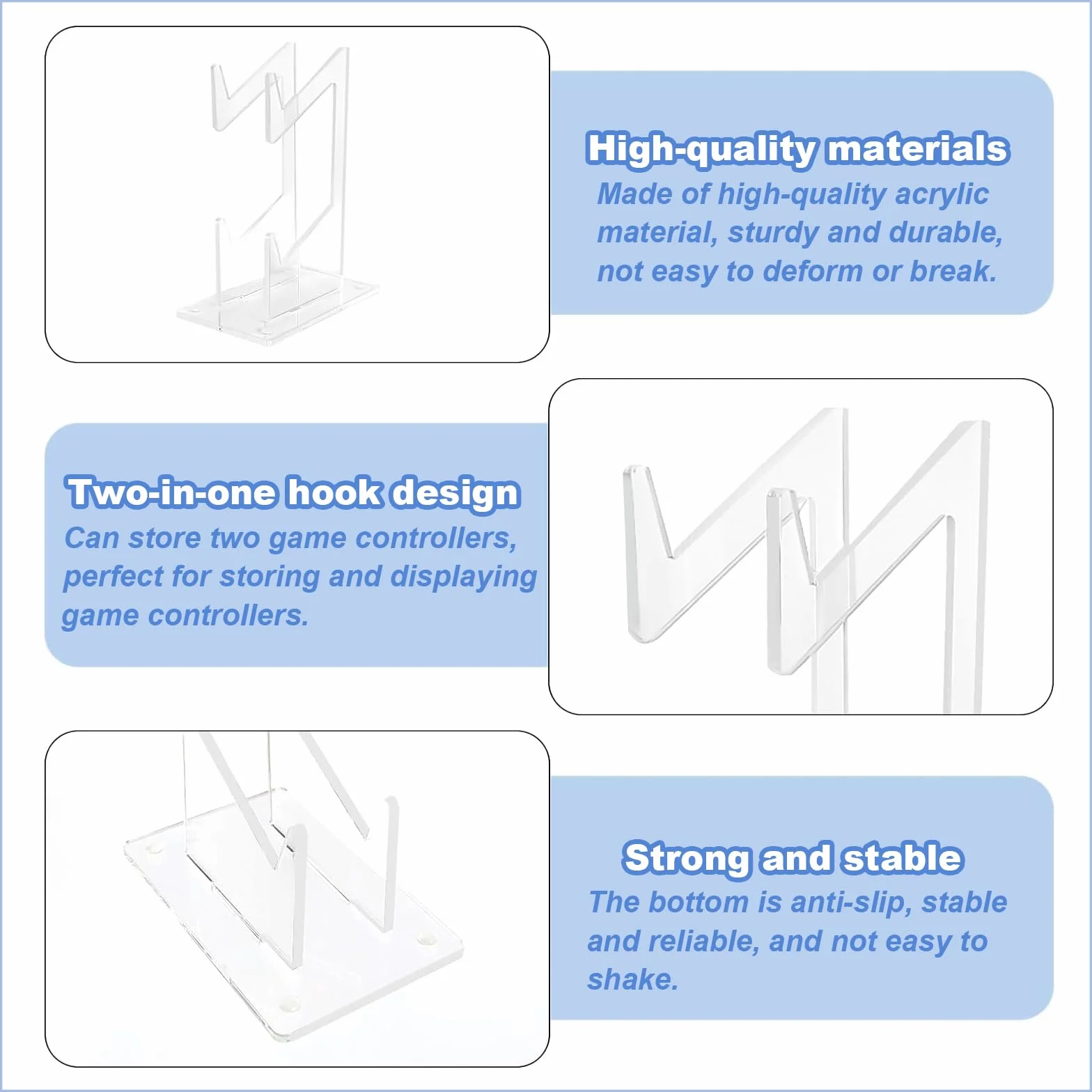 High-quality materials
Made of high-quality acrylic material, sturdy and durable, not easy to deform or break.

Two-in-one hook design
Can store two game controllers, perfect for storing and displaying game controllers.

Strong and stable
The bottom is anti-slip, stable and reliable, and not easy to shake.